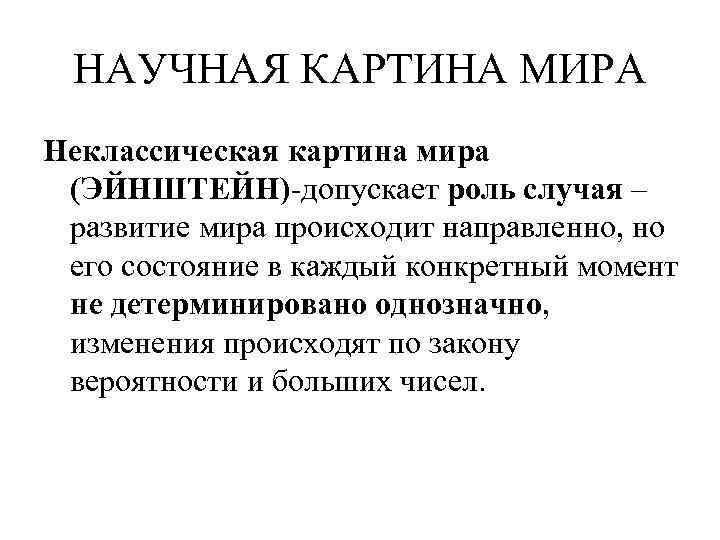 НАУЧНАЯ КАРТИНА МИРА

Неклассическая картина мира (ЭЙНШТЕЙН)-допускает роль случая – развитие мира происходит направленно, но его состояние в каждый конкретный момент не детерминировано однозначно, изменения происходят по закону вероятности и больших чисел.